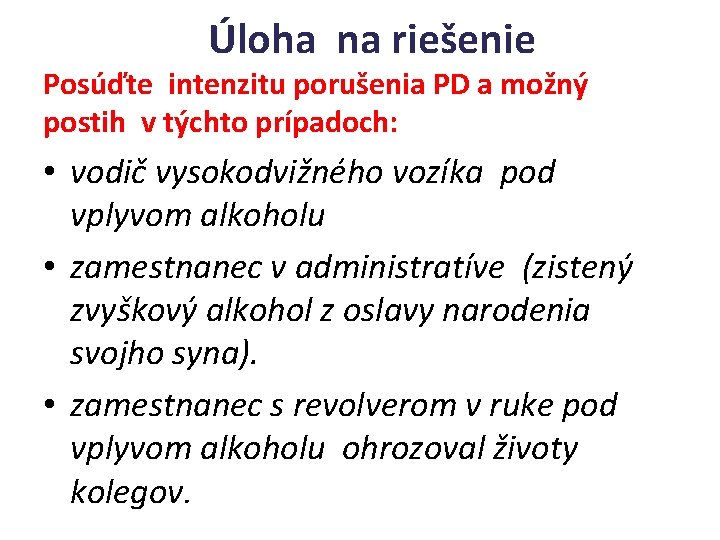 Úloha na riešenie

Posúďte intenzitu porušenia PD a možný postih v týchto prípadoch:

• vodič vysokodvižného vozíka pod vplyvom alkoholu
• zamestnanec v administratíve (zistený zvyškový alkohol z oslavy narodenia svojho syna).
• zamestnanec s revolverom v ruke pod vplyvom alkoholu ohrozoval životy kolegov.